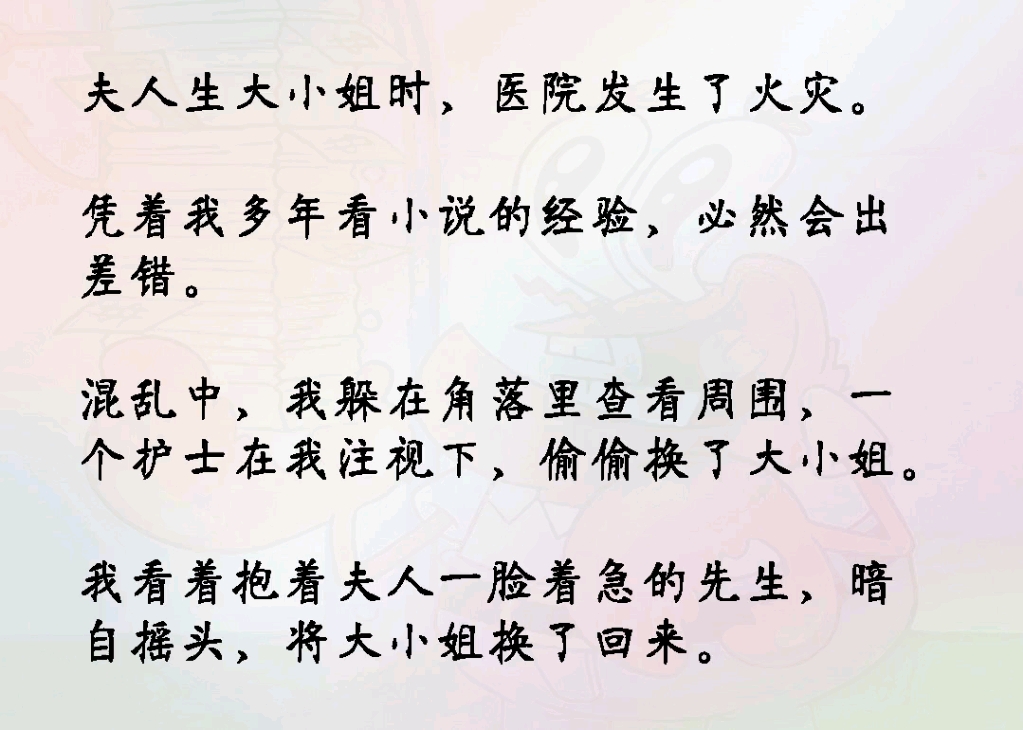 夫人生大小姐时，医院发生了火灾。

凭着我多年看小说的经验，必然会出差错。

混乱中，我躲在角落里查看周围，一个护士在我注视下，偷偷换了大小姐。

我看着抱着夫人一脸着急的先生，暗自摇头，将大小姐换了回来。